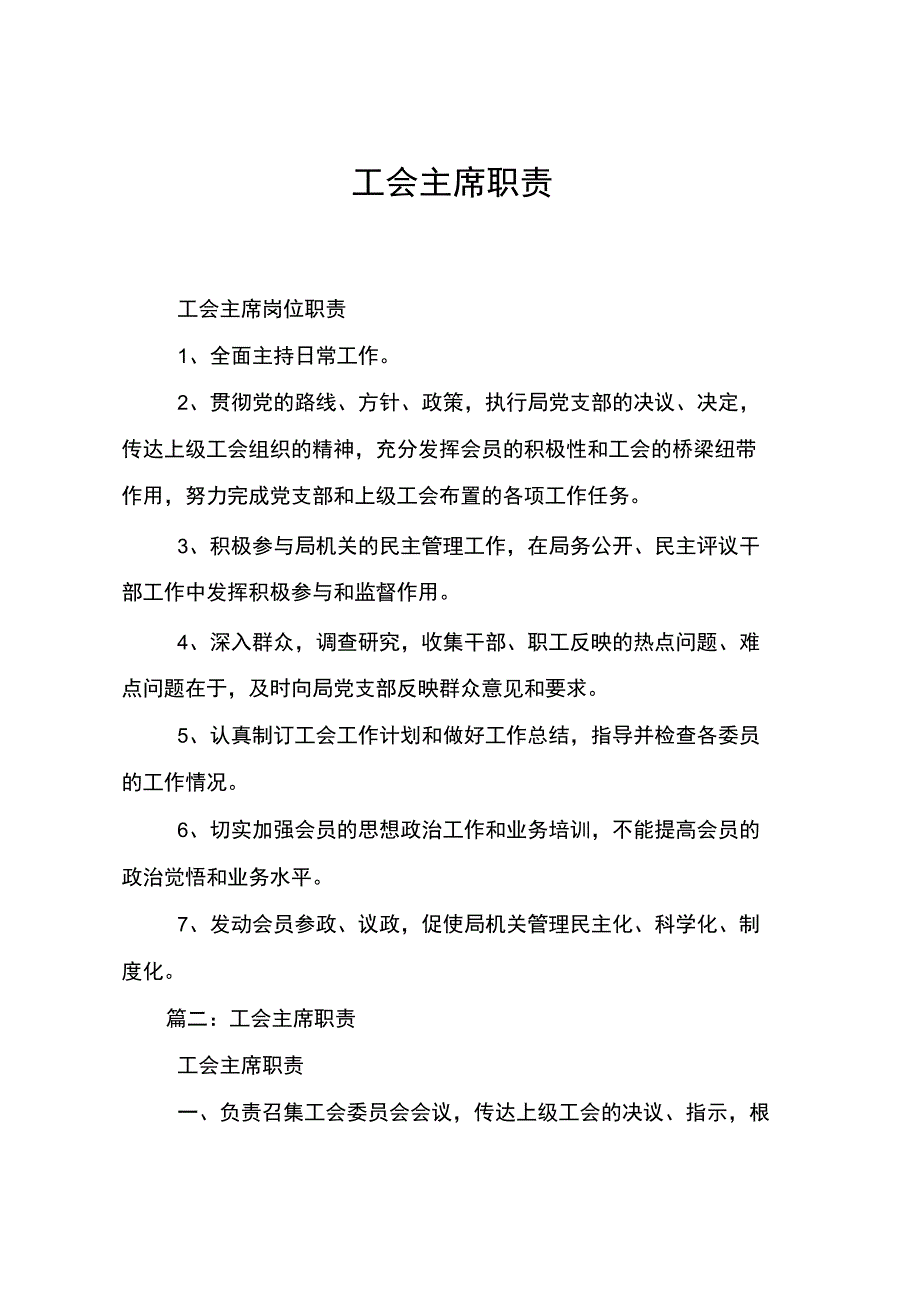 工会主席职责

工会主席岗位职责

1、全面主持日常工作。

2、贯彻党的路线、方针、政策，执行局党支部的决议、决定，传达上级工会组织的精神，充分发挥会员的积极性和工会的桥梁纽带作用，努力完成党支部和上级工会布置的各项工作任务。

3、积极参与局机关的民主管理工作，在局务公开、民主评议干部工作中发挥积极参与和监督作用。

4、深入群众，调查研究，收集干部、职工反映的热点问题、难点问题在于，及时向局党支部反映群众意见和要求。

5、认真制订工会工作计划和做好工作总结，指导并检查各委员的工作情况。

6、切实加强会员的思想政治工作和业务培训，不能提高会员的政治觉悟和业务水平。

7、发动会员参政、议政，促使局机关管理民主化、科学化、制度化。

篇二：工会主席职责

工会主席职责

一、负责召集工会委员会会议，传达上级工会的决议、指示，根